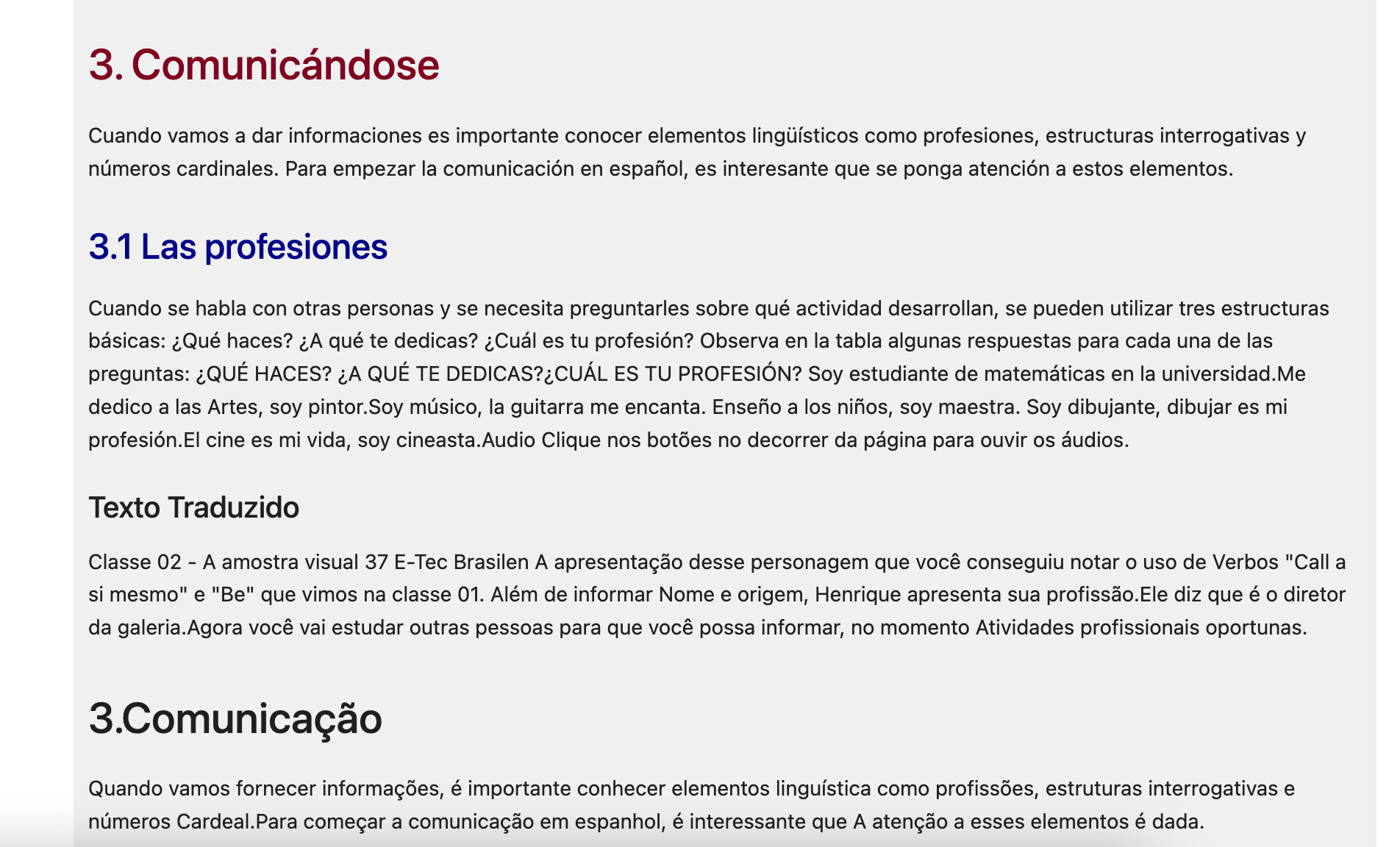 3. Comunicándose

Cuando vamos a dar informaciones es importante conocer elementos lingüísticos como profesiones, estructuras interrogativas y números cardinales. Para empezar la comunicación en español, es interesante que se ponga atención a estos elementos.

3.1 Las profesiones

Cuando se habla con otras personas y se necesita preguntarles sobre qué actividad desarrollan, se pueden utilizar tres estructuras básicas: ¿Qué haces? ¿A qué te dedicas? ¿Cuál es tu profesión? Observa en la tabla algunas respuestas para cada una de las preguntas: ¿QUÉ HACES? ¿A QUÉ TE DEDICAS?¿CUÁL ES TU PROFESIÓN? Soy estudiante de matemáticas en la universidad.Me dedico a las Artes, soy pintor.Soy músico, la guitarra me encanta. Enseño a los niños, soy maestra. Soy dibujante, dibujar es mi profesión.El cine es mi vida, soy cineasta.Audio Clique nos botões no decorrer da página para ouvir os áudios.

Texto Traduzido

Classe 02 - A amostra visual 37 E-Tec Brasilen A apresentação desse personagem que você conseguiu notar o uso de Verbos "Call a si mesmo" e "Be" que vimos na classe 01. Além de informar Nome e origem, Henrique apresenta sua profissão.Ele diz que é o diretor da galeria.Agora você vai estudar outras pessoas para que você possa informar, no momento Atividades profissionais oportunas.

3.Comunicação

Quando vamos fornecer informações, é importante conhecer elementos linguística como profissões, estruturas interrogativas e números Cardeal.Para começar a comunicação em espanhol, é interessante que A atenção a esses elementos é dada.